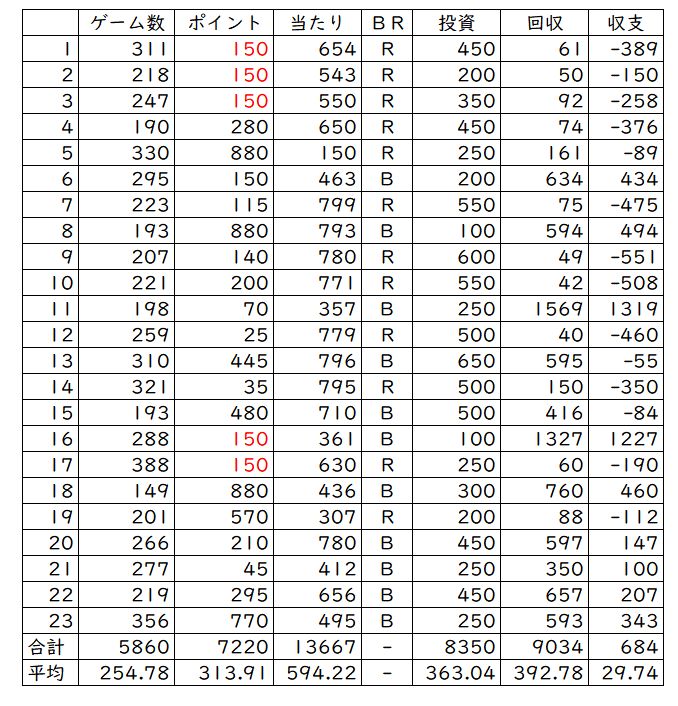 |  | ゲーム数 | ポイント | 当たり | BR | 投資 | 回収 | 収支 |
|---|---|---|---|---|---|---|---|
| 1 | 311 | 150 | 654 | R | 450 | 61 | -389 |
| 2 | 218 | 150 | 543 | R | 200 | 50 | -150 |
| 3 | 247 | 150 | 550 | R | 350 | 92 | -258 |
| 4 | 190 | 280 | 650 | R | 450 | 74 | -376 |
| 5 | 330 | 880 | 150 | R | 250 | 161 | -89 |
| 6 | 295 | 150 | 463 | B | 200 | 634 | 434 |
| 7 | 223 | 115 | 799 | R | 550 | 75 | -475 |
| 8 | 193 | 880 | 793 | B | 100 | 594 | 494 |
| 9 | 207 | 140 | 780 | R | 600 | 49 | -551 |
| 10 | 221 | 200 | 771 | R | 550 | 42 | -508 |
| 11 | 198 | 70 | 357 | B | 250 | 1569 | 1319 |
| 12 | 259 | 25 | 779 | R | 500 | 40 | -460 |
| 13 | 310 | 445 | 796 | B | 650 | 595 | -55 |
| 14 | 321 | 35 | 795 | R | 500 | 150 | -350 |
| 15 | 193 | 480 | 710 | B | 500 | 416 | -84 |
| 16 | 288 | 150 | 361 | B | 100 | 1327 | 1227 |
| 17 | 388 | 150 | 630 | R | 250 | 60 | -190 |
| 18 | 149 | 880 | 436 | B | 300 | 760 | 460 |
| 19 | 201 | 570 | 307 | R | 200 | 88 | -112 |
| 20 | 266 | 210 | 780 | B | 450 | 597 | 147 |
| 21 | 277 | 45 | 412 | B | 250 | 350 | 100 |
| 22 | 219 | 295 | 656 | B | 450 | 657 | 207 |
| 23 | 356 | 770 | 495 | B | 250 | 593 | 343 |
| 合計 | 5860 | 7220 | 13667 | - | 8350 | 9034 | 684 |
| 平均 | 254.78 | 313.91 | 594.22 | - | 363.04 | 392.78 | 29.74 |